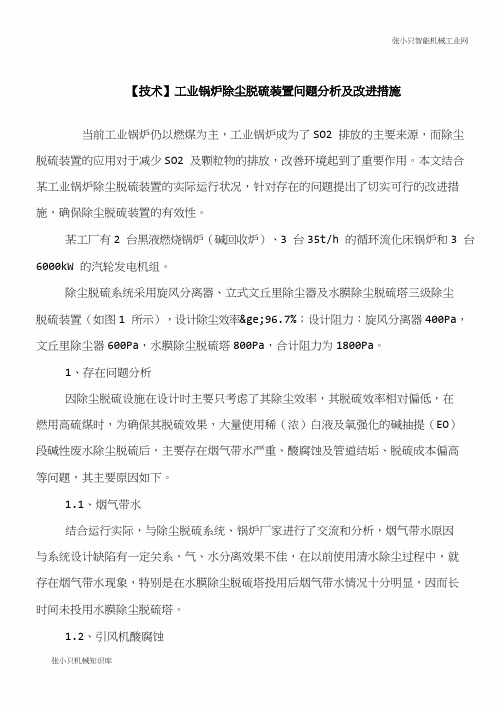 张小只智能机械工业网

【技术】工业锅炉除尘脱硫装置问题分析及改进措施

当前工业锅炉仍以燃煤为主，工业锅炉成为了 SO2 排放的主要来源，而除尘脱硫装置的应用对于减少 SO2 及颗粒物的排放，改善环境起到了重要作用。本文结合某工业锅炉除尘脱硫装置的实际运行状况，针对存在的问题提出了切实可行的改进措施，确保除尘脱硫装置的有效性。

某工厂有 2 台黑液燃烧锅炉（碱回收炉）、3 台 35t/h 的循环流化床锅炉和 3 台 6000kW 的汽轮发电机组。

除尘脱硫系统采用旋风分离器、立式文丘里除尘器及水膜除尘脱硫塔三级除尘脱硫装置（如图 1 所示），设计除尘效率&ge;96.7%；设计阻力：旋风分离器 400Pa，文丘里除尘器 600Pa，水膜除尘脱硫塔 800Pa，合计阻力为 1800Pa。

1、存在问题分析

因除尘脱硫设施在设计时主要只考虑了其除尘效率，其脱硫效率相对偏低，在燃用高硫煤时，为确保其脱硫效果，大量使用稀（浓）白液及氧强化的碱抽提（EO）段碱性废水除尘脱硫后，主要存在烟气带水严重、酸腐蚀及管道结垢、脱硫成本偏高等问题，其主要原因如下。

1.1、烟气带水

结合运行实际，与除尘脱硫系统、锅炉厂家进行了交流和分析，烟气带水原因与系统设计缺陷有一定关系，气、水分离效果不佳，在以前使用清水除尘过程中，就存在烟气带水现象，特别是在水膜除尘脱硫塔投用后烟气带水情况十分明显，因而长时间未投用水膜除尘脱硫塔。

1.2、引风机酸腐蚀

张小只机械知识库